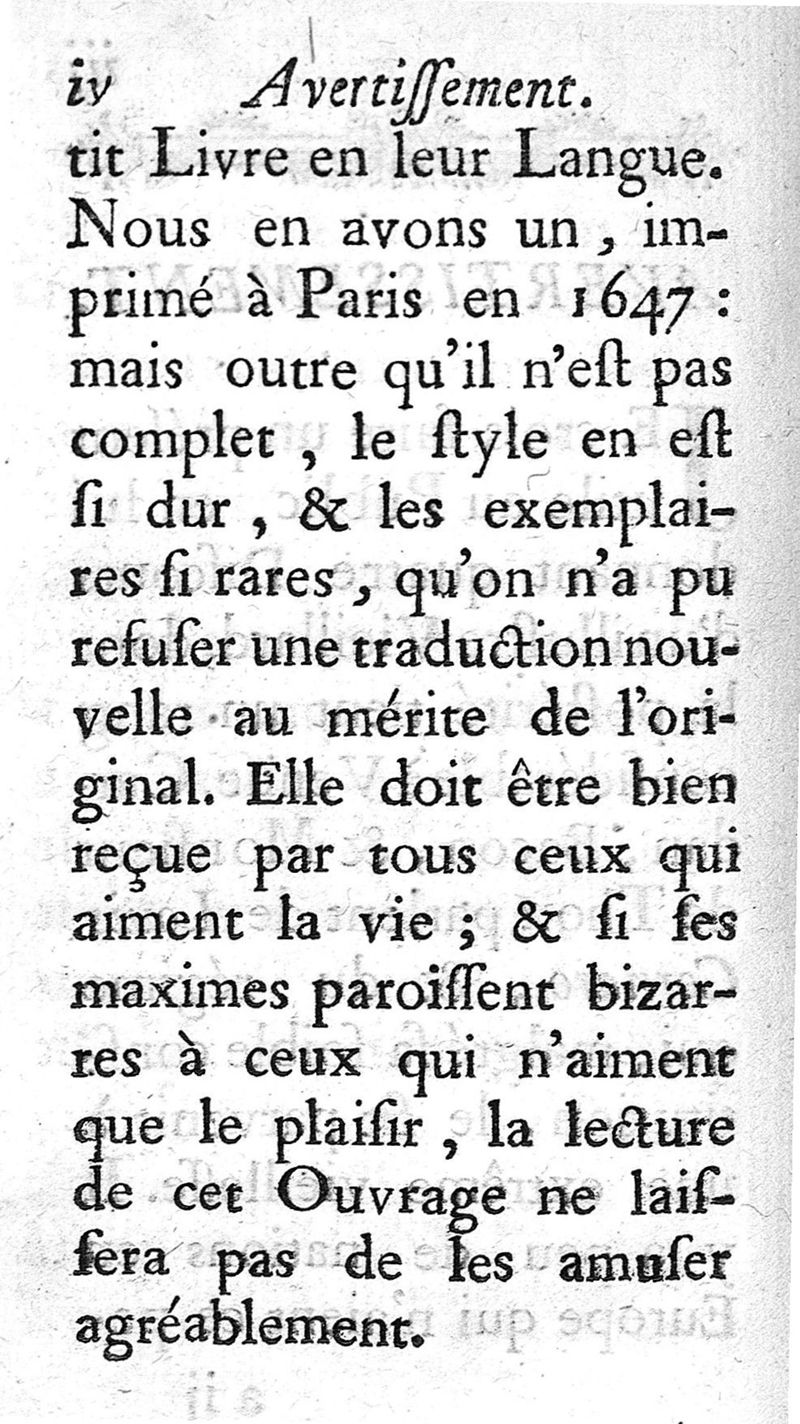 iv Avertiſſement.

tit Livre en leur Langue. Nous en avons un, imprimé à Paris en 1647 : mais outre qu'il n'eſt pas complet, le ſtyle en eſt ſi dur, & les exemplaires ſi rares, qu'on n'a pu refuſer une traduction nouvelle au mérite de l'original. Elle doit être bien reçue par tous ceux qui aiment la vie ; & ſi ſes maximes paroiſſent bizarres à ceux qui n'aiment que le plaiſir, la lecture de cet Ouvrage ne laiſſera pas de les amuſer agréablement.